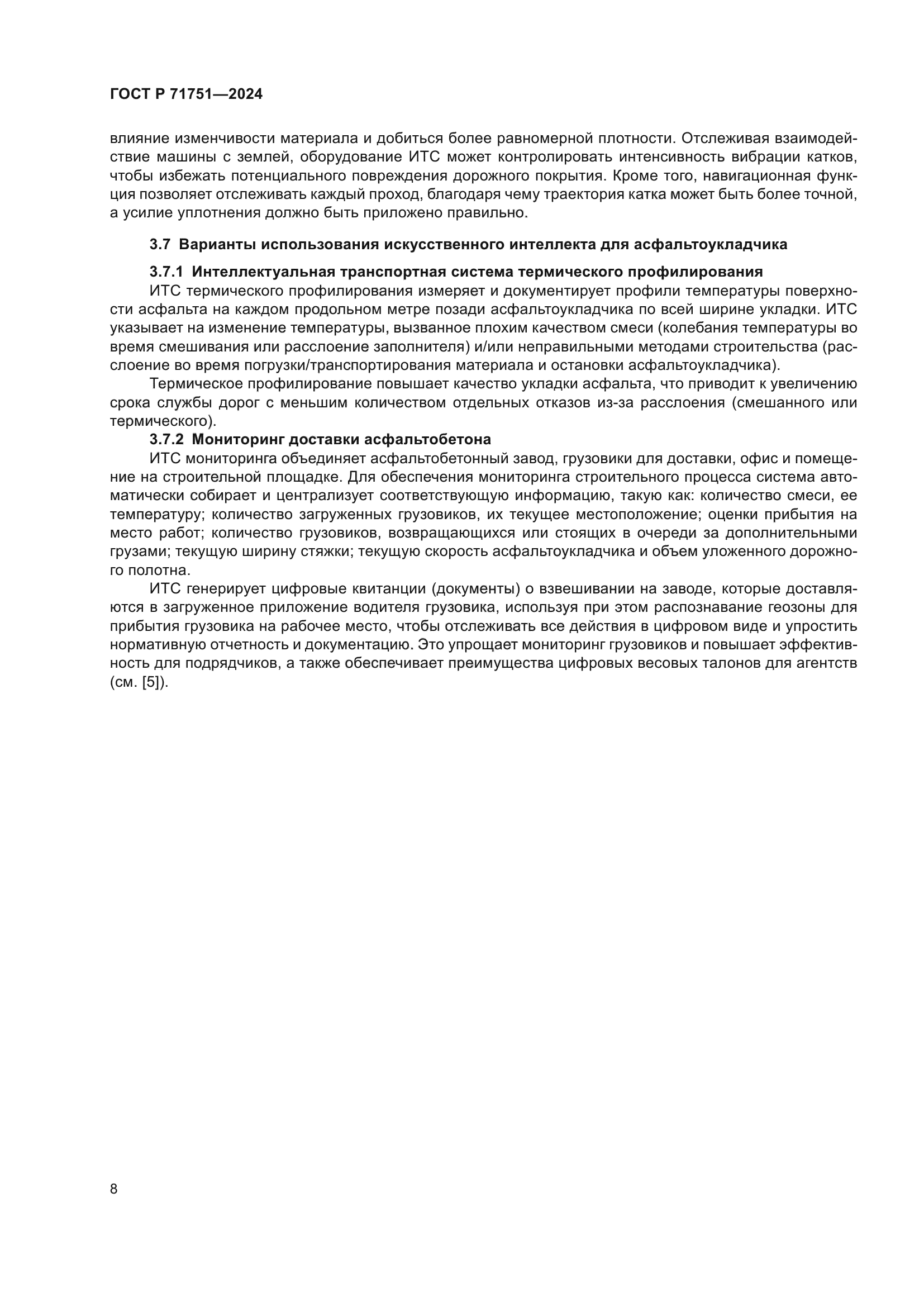 ГОСТ Р 71751—2024

влияние изменчивости материала и добиться более равномерной плотности. Отслеживая взаимодействие машины с землей, оборудование ИТС может контролировать интенсивность вибрации катков, чтобы избежать потенциального повреждения дорожного покрытия. Кроме того, навигационная функция позволяет отслеживать каждый проход, благодаря чему траектория катка может быть более точной, а усилие уплотнения должно быть приложено правильно.

3.7 Варианты использования искусственного интеллекта для асфальтоукладчика

3.7.1 Интеллектуальная транспортная система термического профилирования

ИТС термического профилирования измеряет и документирует профили температуры поверхности асфальта на каждом продольном метре позади асфальтоукладчика по всей ширине укладки. ИТС указывает на изменение температуры, вызванное плохим качеством смеси (колебания температуры во время смешивания или расслоение заполнителя) и/или неправильными методами строительства (расслоение во время погрузки/транспортирования материала и остановки асфальтоукладчика).

Термическое профилирование повышает качество укладки асфальта, что приводит к увеличению срока службы дорог с меньшим количеством отдельных отказов из-за расслоения (смешанного или термического).

3.7.2 Мониторинг доставки асфальтобетона

ИТС мониторинга объединяет асфальтобетонный завод, грузовики для доставки, офис и помещение на строительной площадке. Для обеспечения мониторинга строительного процесса система автоматически собирает и централизует соответствующую информацию, такую как: количество смеси, ее температуру; количество загруженных грузовиков, их текущее местоположение; оценки прибытия на место работ; количество грузовиков, возвращающихся или стоящих в очереди за дополнительными грузами; текущую ширину стяжки; текущую скорость асфальтоукладчика и объем уложенного дорожного полотна.

ИТС генерирует цифровые квитанции (документы) о взвешивании на заводе, которые доставляются в загруженное приложение водителя грузовика, используя при этом распознавание геозоны для прибытия грузовика на рабочее место, чтобы отслеживать все действия в цифровом виде и упростить нормативную отчетность и документацию. Это упрощает мониторинг грузовиков и повышает эффективность для подрядчиков, а также обеспечивает преимущества цифровых весовых талонов для агентств (см. [5]).

8